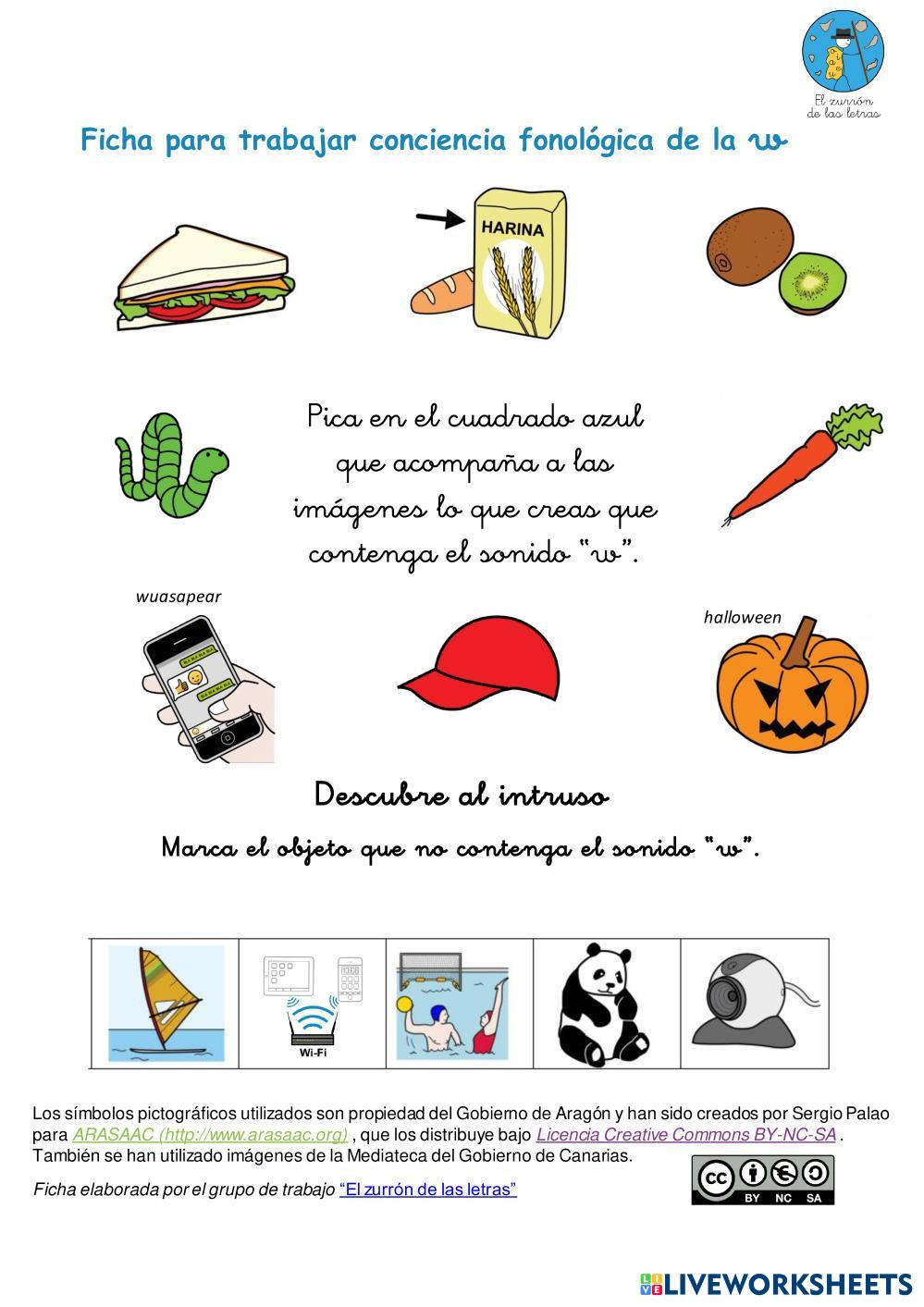 El zurrón de las letras

Ficha para trabajar conciencia fonológica de la w

HARINA

Pica en el cuadrado azul que acompaña a las imágenes lo que creas que contenga el sonido "w".

wuasapear

halloween

Descubre al intruso

Marca el objeto que no contenga el sonido "w".

Wi-Fi

Los símbolos pictográficos utilizados son propiedad del Gobierno de Aragón y han sido creados por Sergio Palao para ARASAAC (http://www.arasaac.org) , que los distribuye bajo Licencia Creative Commons BY-NC-SA . También se han utilizado imágenes de la Mediateca del Gobierno de Canarias.

Ficha elaborada por el grupo de trabajo "El zurrón de las letras"

BY NC SA

LIVEWORKSHEETS